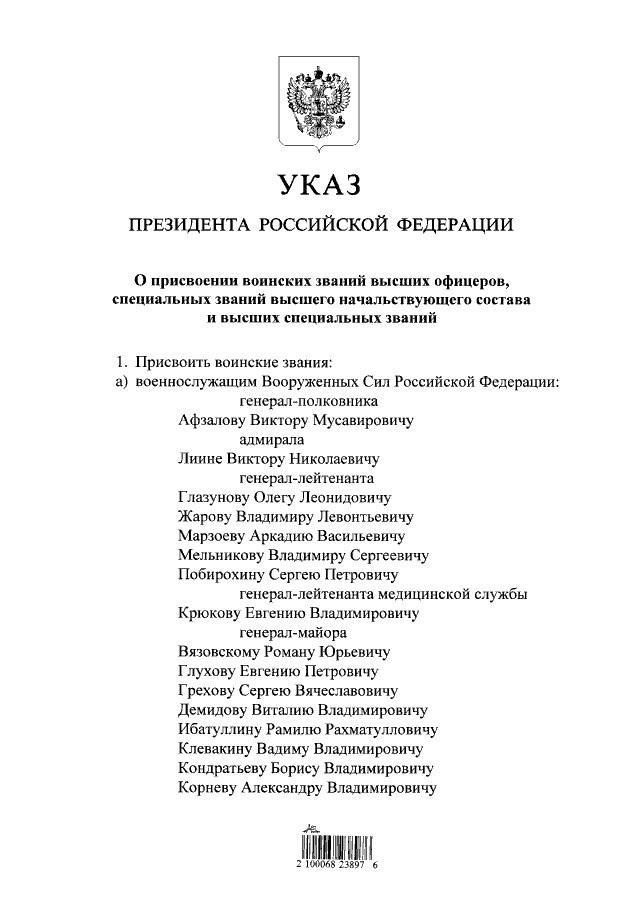 УКАЗ

ПРЕЗИДЕНТА РОССИЙСКОЙ ФЕДЕРАЦИИ

О присвоении воинских званий высших офицеров, специальных званий высшего начальствующего состава и высших специальных званий

1. Присвоить воинские звания:
а) военнослужащим Вооруженных Сил Российской Федерации:
генерал-полковника
Афзалову Виктору Мусавировичу
адмирала
Лиине Виктору Николаевичу
генерал-лейтенанта
Глазунову Олегу Леонидовичу
Жарову Владимиру Левонтьевичу
Марзоеву Аркадию Васильевичу
Мельникову Владимиру Сергеевичу
Побирохину Сергею Петровичу
генерал-лейтенанта медицинской службы
Крюкову Евгению Владимировичу
генерал-майора
Вязовскому Роману Юрьевичу
Глухову Евгению Петровичу
Грехову Сергею Вячеславовичу
Демидову Виталию Владимировичу
Ибатуллину Рамилю Рахматулловичу
Клевакину Вадиму Владимировичу
Кондратьеву Борису Владимировичу
Корневу Александру Владимировичу

2 100068 23897 6